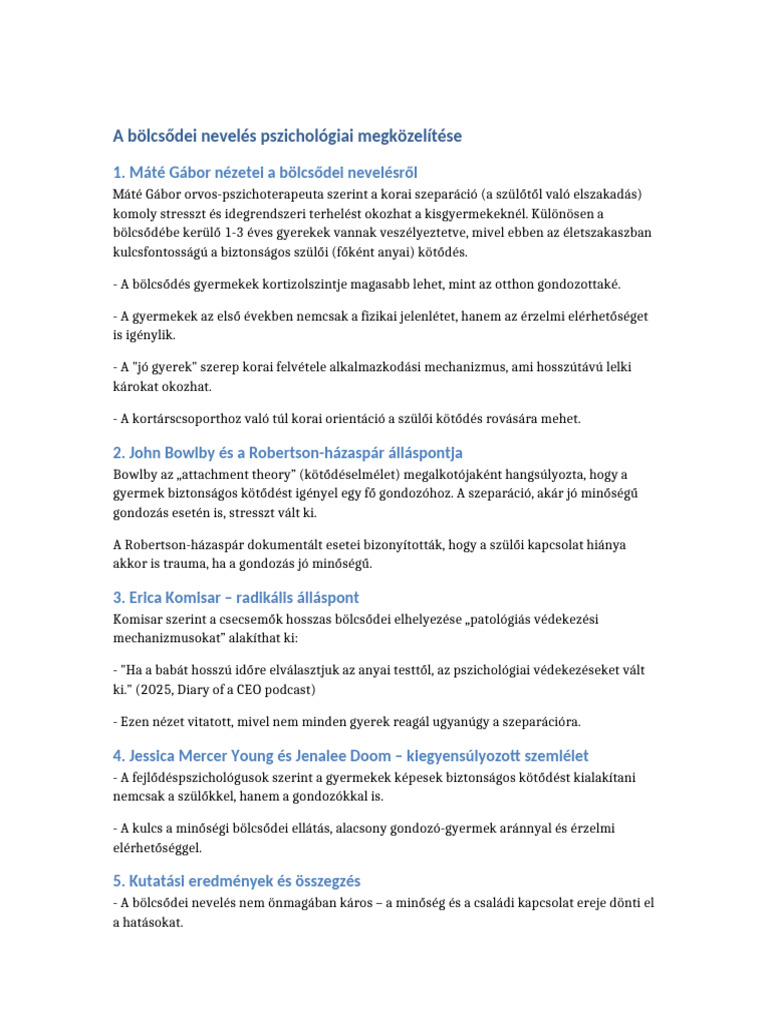 A bölcsődei nevelés pszichológiai megközelítése

1. Máté Gábor nézetei a bölcsődei nevelésről

Máté Gábor orvos-pszichoterapeuta szerint a korai szeparáció (a szülőtől való elszakadás) komoly stresszt és idegrendszeri terhelést okozhat a kisgyermekeknél. Különösen a bölcsődébe kerülő 1-3 éves gyerekek vannak veszélyeztetve, mivel ebben az életszakaszban kulcsfontosságú a biztonságos szülői (főként anyai) kötődés.

- A bölcsődés gyermekek kortizolszintje magasabb lehet, mint az otthon gondozottaké.

- A gyermekek az első években nemcsak a fizikai jelenlétet, hanem az érzelmi elérhetőséget is igénylik.

- A "jó gyerek" szerep korai felvétele alkalmazkodási mechanizmus, ami hosszútávú lelki károkat okozhat.

- A kortárscsoporthoz való túl korai orientáció a szülői kötődés rovására mehet.

2. John Bowlby és a Robertson-házaspár álláspontja

Bowlby az „attachment theory" (kötődéselmélet) megalkotójaként hangsúlyozta, hogy a gyermek biztonságos kötődést igényel egy fő gondozóhoz. A szeparáció, akár jó minőségű gondozás esetén is, stresszt vált ki.

A Robertson-házaspár dokumentált esetei bizonyították, hogy a szülői kapcsolat hiánya akkor is trauma, ha a gondozás jó minőségű.

3. Erica Komisar – radikális álláspont

Komisar szerint a csecsemők hosszas bölcsődei elhelyezése „patológiás védekezési mechanizmusokat" alakíthat ki:

- "Ha a babát hosszú időre elválasztjuk az anyai testtől, az pszichológiai védekezéseket vált ki." (2025, Diary of a CEO podcast)

- Ezen nézet vitatott, mivel nem minden gyerek reagál ugyanúgy a szeparációra.

4. Jessica Mercer Young és Jenalee Doom – kiegyensúlyozott szemlélet

- A fejlődéspszichológusok szerint a gyermekek képesek biztonságos kötődést kialakítani nemcsak a szülőkkel, hanem a gondozókkal is.

- A kulcs a minőségi bölcsődei ellátás, alacsony gondozó-gyermek aránnyal és érzelmi elérhetőséggel.

5. Kutatási eredmények és összegzés

- A bölcsődei nevelés nem önmagában káros – a minőség és a családi kapcsolat ereje dönti el a hatásokat.